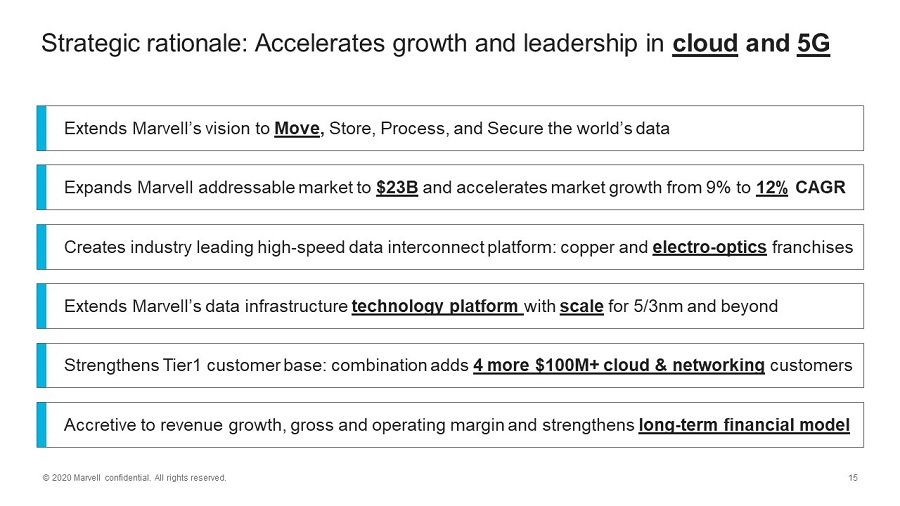 Strategic rationale: Accelerates growth and leadership in cloud and 5G

Extends Marvell's vision to Move, Store, Process, and Secure the world's data

Expands Marvell addressable market to $23B and accelerates market growth from 9% to 12% CAGR

Creates industry leading high-speed data interconnect platform: copper and electro-optics franchises

Extends Marvell's data infrastructure technology platform with scale for 5/3nm and beyond

Strengthens Tier1 customer base: combination adds 4 more $100M+ cloud & networking customers

Accretive to revenue growth, gross and operating margin and strengthens long-term financial model

© 2020 Marvell confidential. All rights reserved.

15